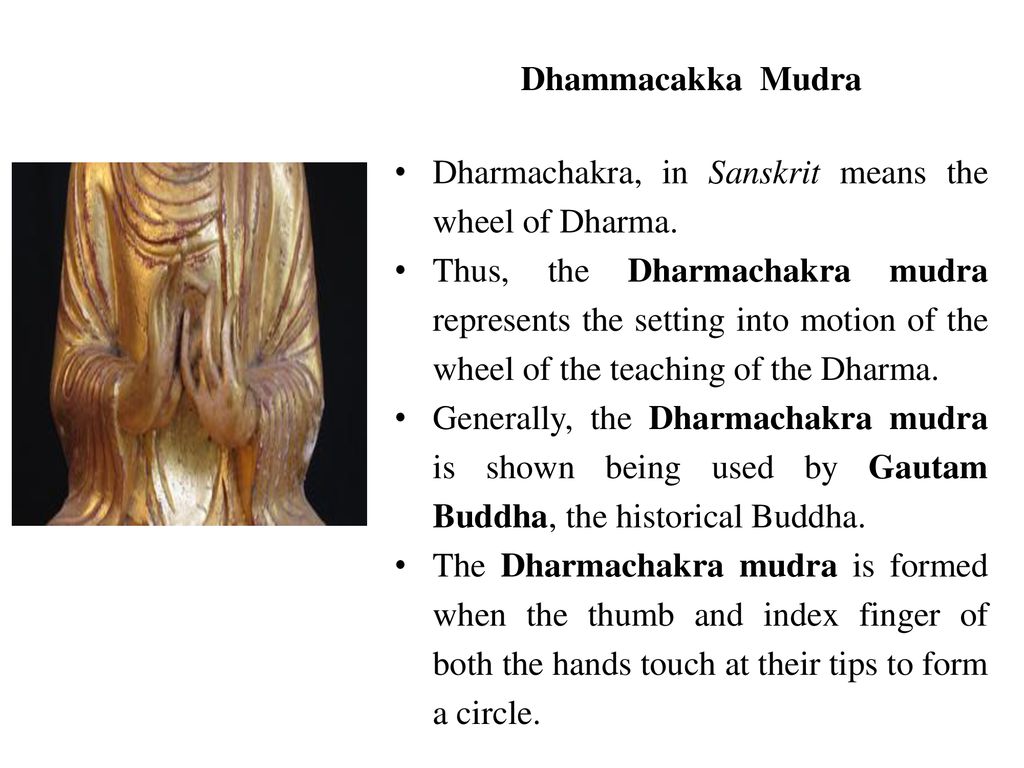 Dhammacakka Mudra

• Dharmachakra, in Sanskrit means the wheel of Dharma.
• Thus, the Dharmachakra mudra represents the setting into motion of the wheel of the teaching of the Dharma.
• Generally, the Dharmachakra mudra is shown being used by Gautam Buddha, the historical Buddha.
• The Dharmachakra mudra is formed when the thumb and index finger of both the hands touch at their tips to form a circle.